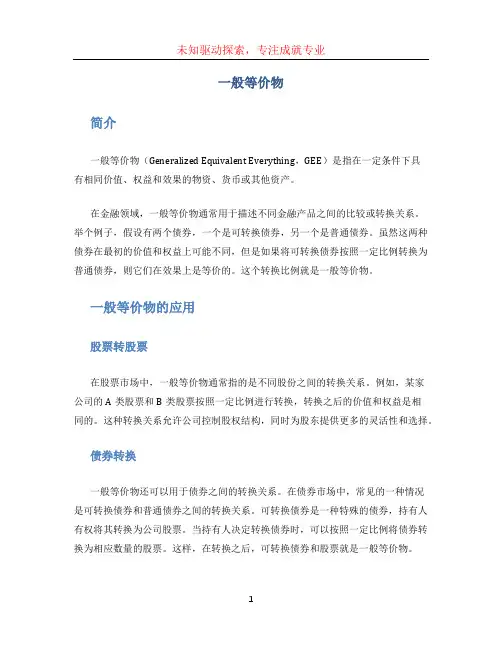 未知驱动探索，专注成就专业

一般等价物

简介

一般等价物（Generalized Equivalent Everything，GEE）是指在一定条件下具有相同价值、权益和效果的物资、货币或其他资产。

在金融领域，一般等价物通常用于描述不同金融产品之间的比较或转换关系。举个例子，假设有两个债券，一个是可转换债券，另一个是普通债券。虽然这两种债券在最初的价值和权益上可能不同，但是如果将可转换债券按照一定比例转换为普通债券，则它们在效果上是等价的。这个转换比例就是一般等价物。

一般等价物的应用

股票转股票

在股票市场中，一般等价物通常指的是不同股份之间的转换关系。例如，某家公司的 A 类股票和 B 类股票按照一定比例进行转换，转换之后的价值和权益是相同的。这种转换关系允许公司控制股权结构，同时为股东提供更多的灵活性和选择。

债券转换

一般等价物还可以用于债券之间的转换关系。在债券市场中，常见的一种情况是可转换债券和普通债券之间的转换关系。可转换债券是一种特殊的债券，持有人有权将其转换为公司股票。当持有人决定转换债券时，可以按照一定比例将债券转换为相应数量的股票。这样，在转换之后，可转换债券和股票就是一般等价物。

1